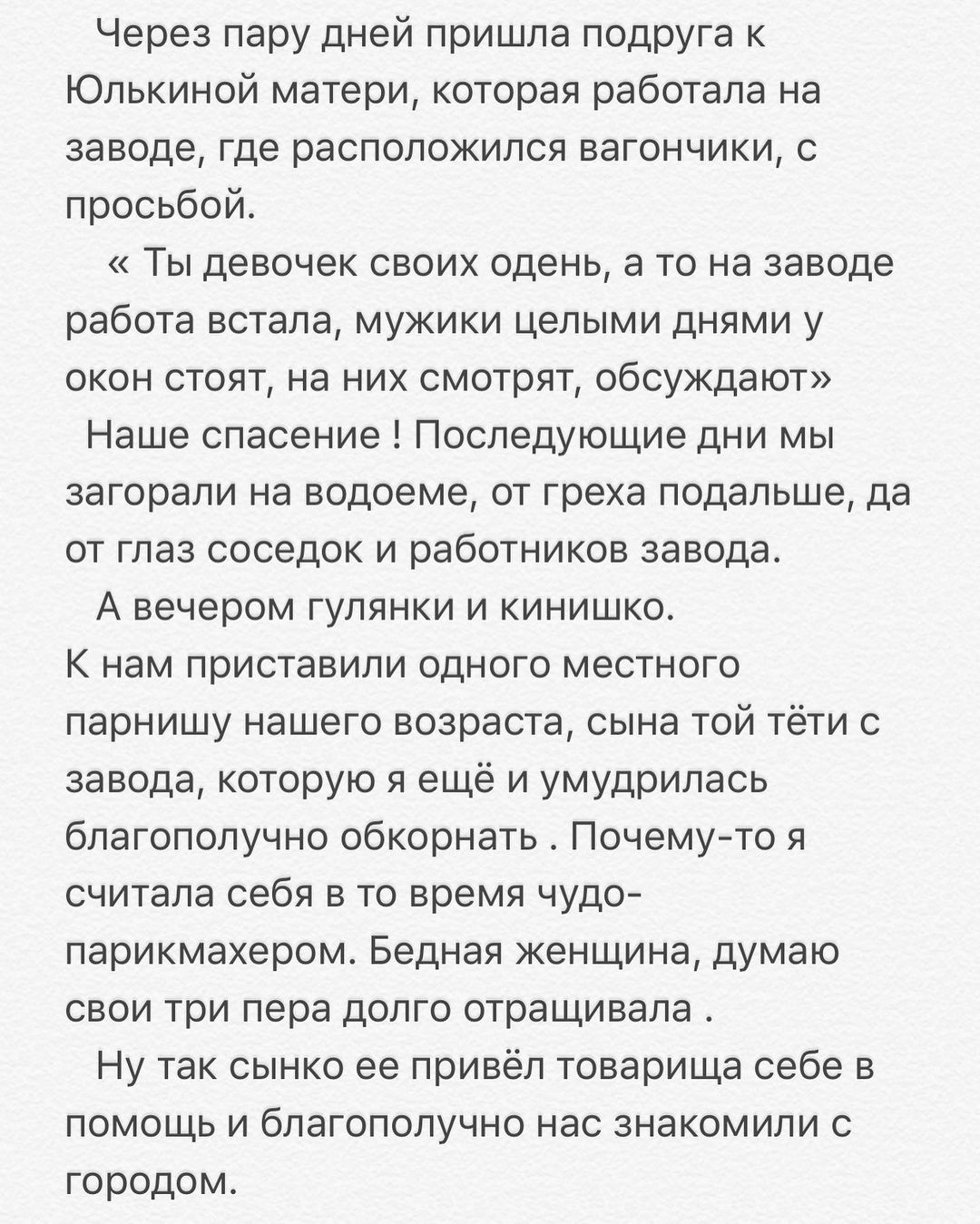 Через пару дней пришла подруга к Юлькиной матери, которая работала на заводе, где расположился вагончики, с просьбой.

« Ты девочек своих одень, а то на заводе работа встала, мужики целыми днями у окон стоят, на них смотрят, обсуждают»

Наше спасение ! Последующие дни мы загорали на водоеме, от греха подальше, да от глаз соседок и работников завода.

А вечером гулянки и кинишко.

К нам приставили одного местного парнишу нашего возраста, сына той тёти с завода, которую я ещё и умудрилась благополучно обкорнать . Почему-то я считала себя в то время чудо-парикмахером. Бедная женщина, думаю свои три пера долго отращивала .

Ну так сынко ее привёл товарища себе в помощь и благополучно нас знакомили с городом.